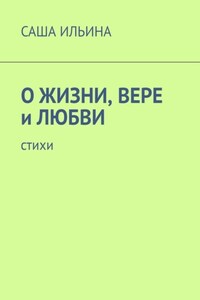 САША ИЛЬИНА

О ЖИЗНИ, ВЕРЕ и ЛЮБВИ

СТИХИ